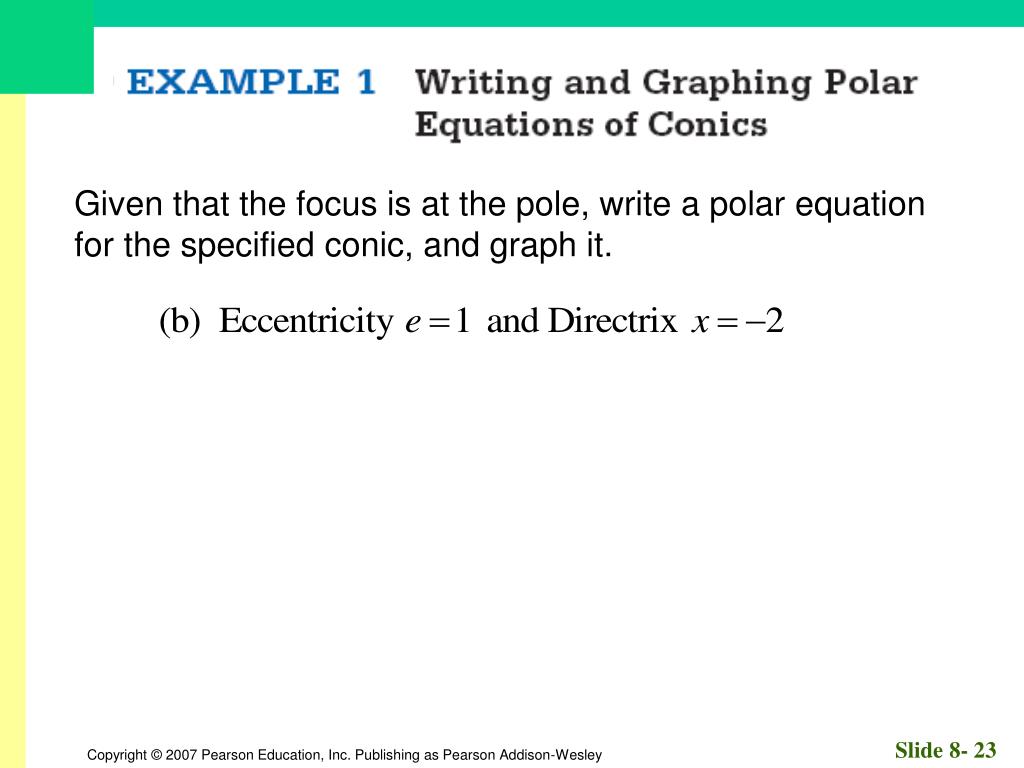 EXAMPLE 1 Writing and Graphing Polar Equations of Conics

Given that the focus is at the pole, write a polar equation for the specified conic, and graph it.

(b) Eccentricity $e = 1$ and Directrix $x = -2$

Copyright © 2007 Pearson Education, Inc. Publishing as Pearson Addison-Wesley

Slide 8- 23